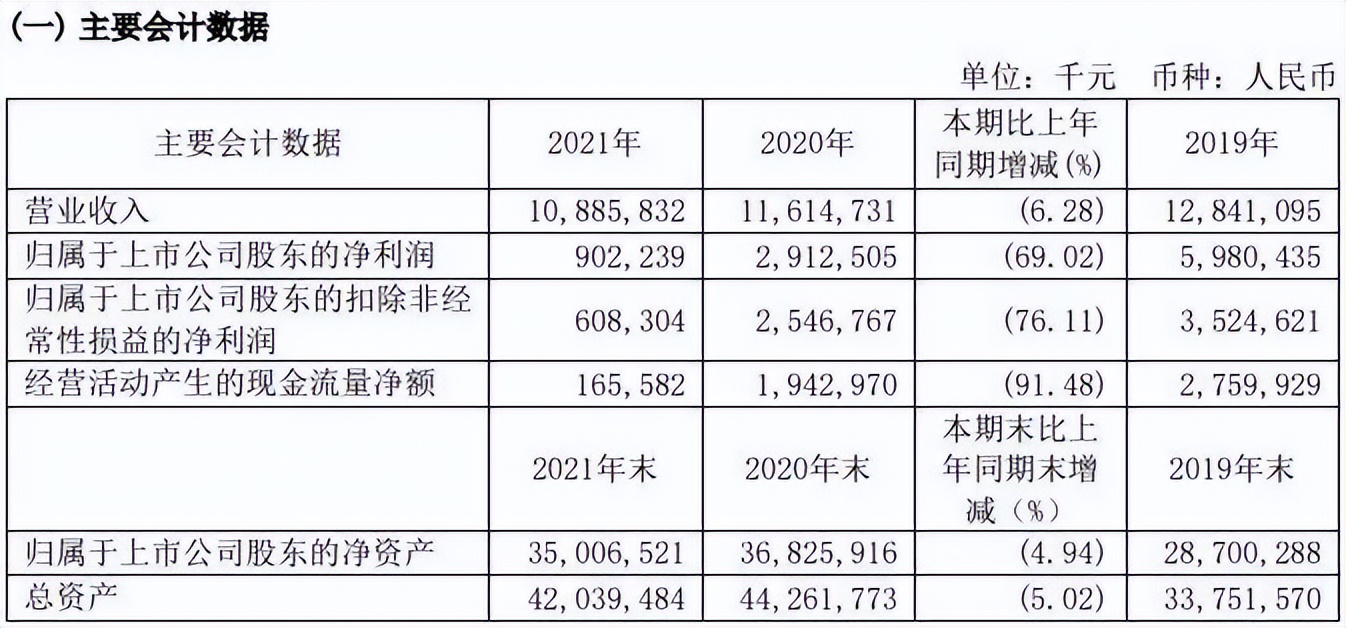 (一) 主要会计数据

单位：千元 币种：人民币

| 主要会计数据 | 2021年 | 2020年 | 本期比上年同期增减(%) | 2019年 |
|---|---|---|---|---|
| 营业收入 | 10,885,832 | 11,614,731 | (6.28) | 12,841,095 |
| 归属于上市公司股东的净利润 | 902,239 | 2,912,505 | (69.02) | 5,980,435 |
| 归属于上市公司股东的扣除非经常性损益的净利润 | 608,304 | 2,546,767 | (76.11) | 3,524,621 |
| 经营活动产生的现金流量净额 | 165,582 | 1,942,970 | (91.48) | 2,759,929 |
| | 2021年末 | 2020年末 | 本期末比上年同期末增减（%） | 2019年末 |
| 归属于上市公司股东的净资产 | 35,006,521 | 36,825,916 | (4.94) | 28,700,288 |
| 总资产 | 42,039,484 | 44,261,773 | (5.02) | 33,751,570 |